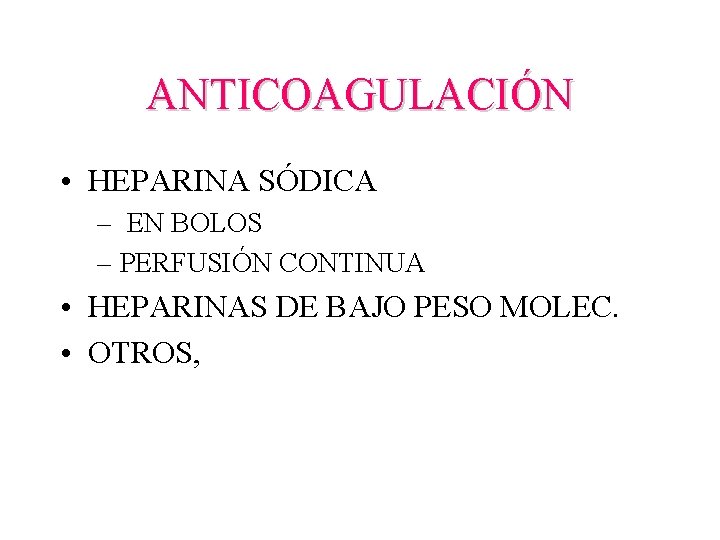 ANTICOAGULACIÓN

• HEPARINA SÓDICA
– EN BOLOS
– PERFUSIÓN CONTINUA
• HEPARINAS DE BAJO PESO MOLEC.
• OTROS,